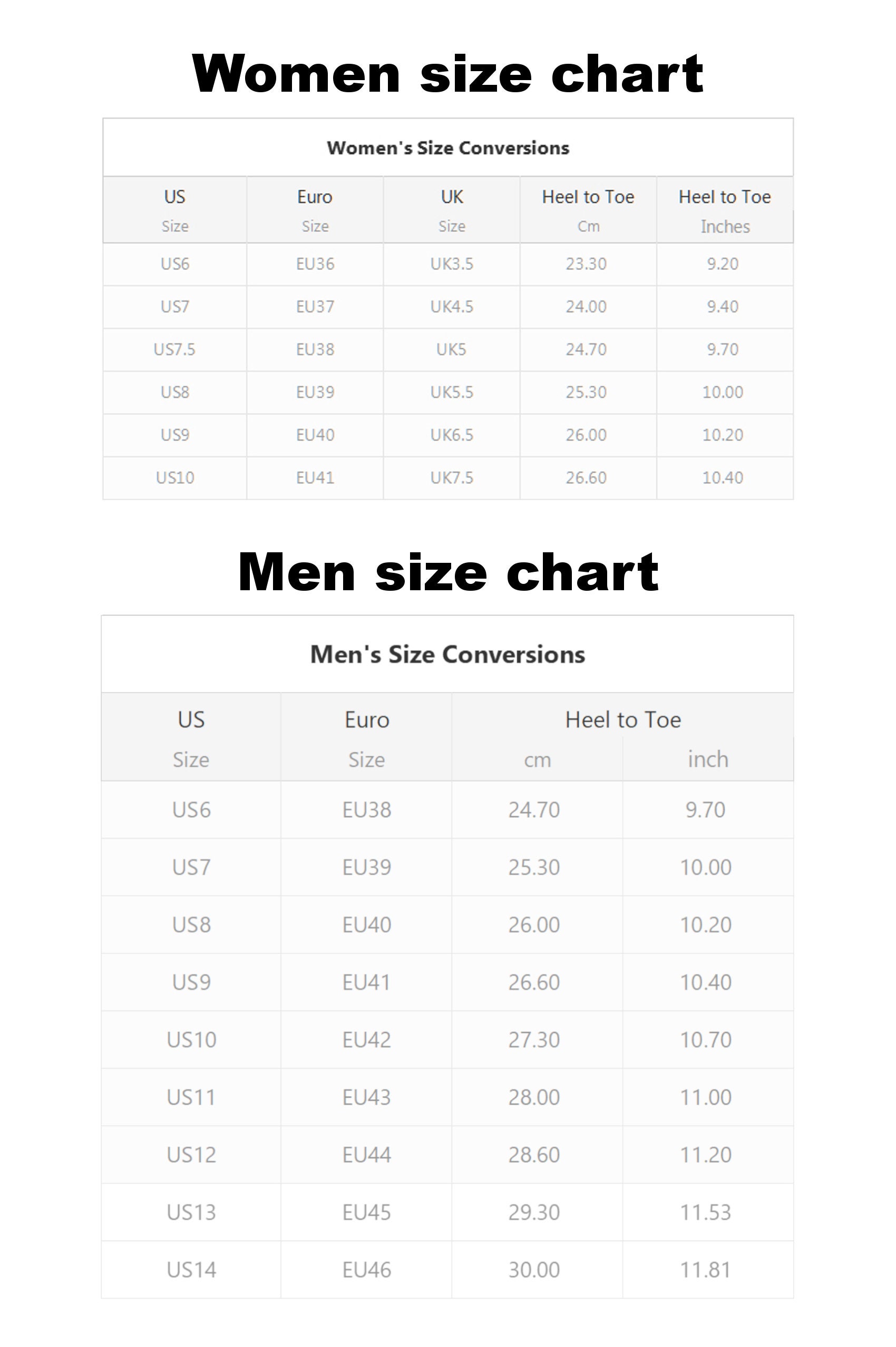 Women size chart

Women's Size Conversions

| US Size | Euro Size | UK Size | Heel to Toe Cm | Heel to Toe Inches |
|---|---|---|---|---|
| US6 | EU36 | UK3.5 | 23.30 | 9.20 |
| US7 | EU37 | UK4.5 | 24.00 | 9.40 |
| US7.5 | EU38 | UK5 | 24.70 | 9.70 |
| US8 | EU39 | UK5.5 | 25.30 | 10.00 |
| US9 | EU40 | UK6.5 | 26.00 | 10.20 |
| US10 | EU41 | UK7.5 | 26.60 | 10.40 |

Men size chart

Men's Size Conversions

| US Size | Euro Size | Heel to Toe cm | Heel to Toe inch |
|---|---|---|---|
| US6 | EU38 | 24.70 | 9.70 |
| US7 | EU39 | 25.30 | 10.00 |
| US8 | EU40 | 26.00 | 10.20 |
| US9 | EU41 | 26.60 | 10.40 |
| US10 | EU42 | 27.30 | 10.70 |
| US11 | EU43 | 28.00 | 11.00 |
| US12 | EU44 | 28.60 | 11.20 |
| US13 | EU45 | 29.30 | 11.53 |
| US14 | EU46 | 30.00 | 11.81 |